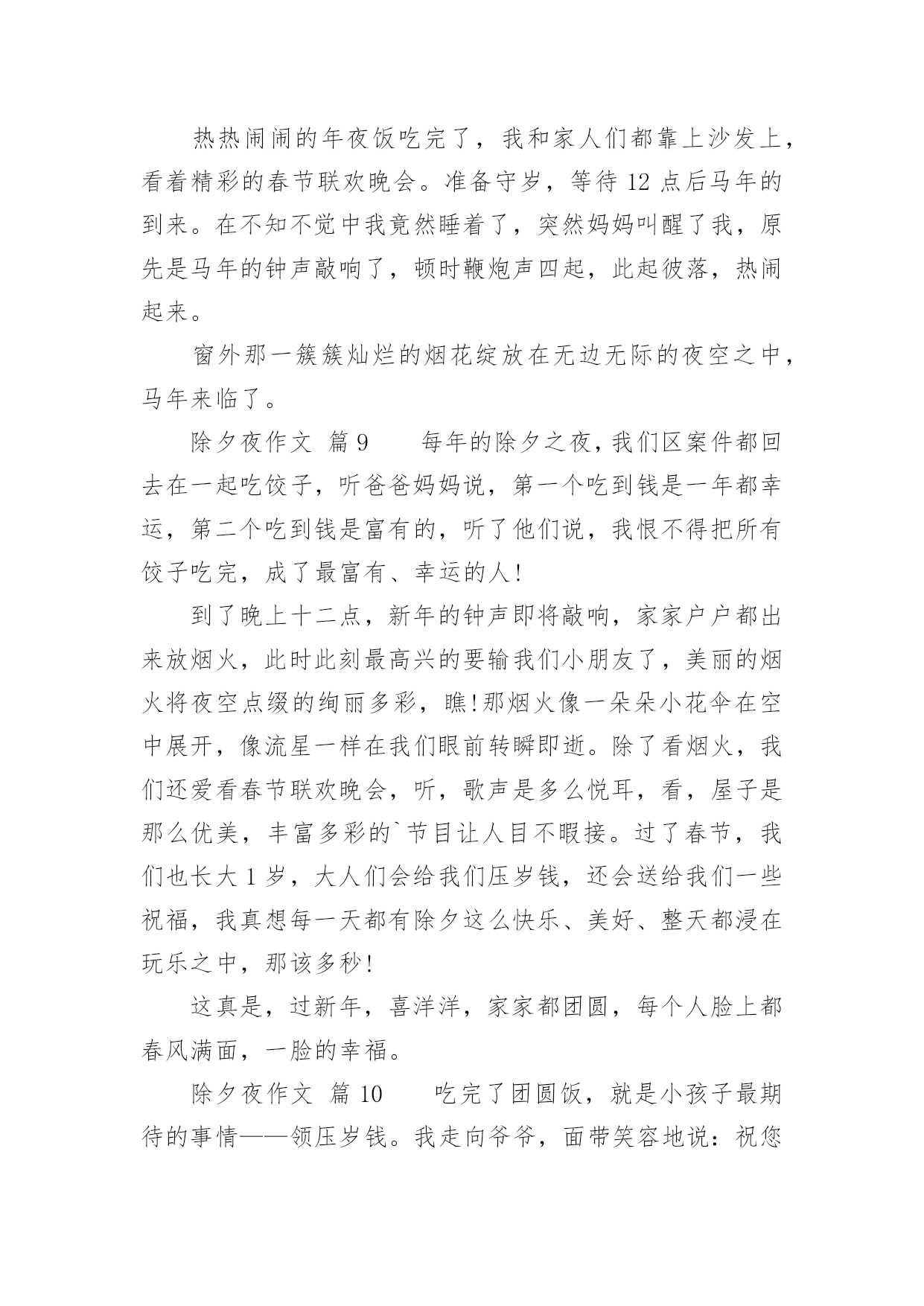 热热闹闹的年夜饭吃完了，我和家人们都靠上沙发上，看着精彩的春节联欢晚会。准备守岁，等待 12 点后马年的到来。在不知不觉中我竟然睡着了，突然妈妈叫醒了我，原先是马年的钟声敲响了，顿时鞭炮声四起，此起彼落，热闹起来。

窗外那一簇簇灿烂的烟花绽放在无边无际的夜空之中，马年来临了。

除夕夜作文 篇 9　　每年的除夕之夜，我们区案件都回去在一起吃饺子，听爸爸妈妈说，第一个吃到钱是一年都幸运，第二个吃到钱是富有的，听了他们说，我恨不得把所有饺子吃完，成了最富有、幸运的人!

到了晚上十二点，新年的钟声即将敲响，家家户户都出来放烟火，此时此刻最高兴的要输我们小朋友了，美丽的烟火将夜空点缀的绚丽多彩，瞧!那烟火像一朵朵小花伞在空中展开，像流星一样在我们眼前转瞬即逝。除了看烟火，我们还爱看春节联欢晚会，听，歌声是多么悦耳，看，屋子是那么优美，丰富多彩的`节目让人目不暇接。过了春节，我们也长大 1 岁，大人们会给我们压岁钱，还会送给我们一些祝福，我真想每一天都有除夕这么快乐、美好、整天都浸在玩乐之中，那该多秒!

这真是，过新年，喜洋洋，家家都团圆，每个人脸上都春风满面，一脸的幸福。

除夕夜作文 篇 10　　吃完了团圆饭，就是小孩子最期待的事情——领压岁钱。我走向爷爷，面带笑容地说：祝您